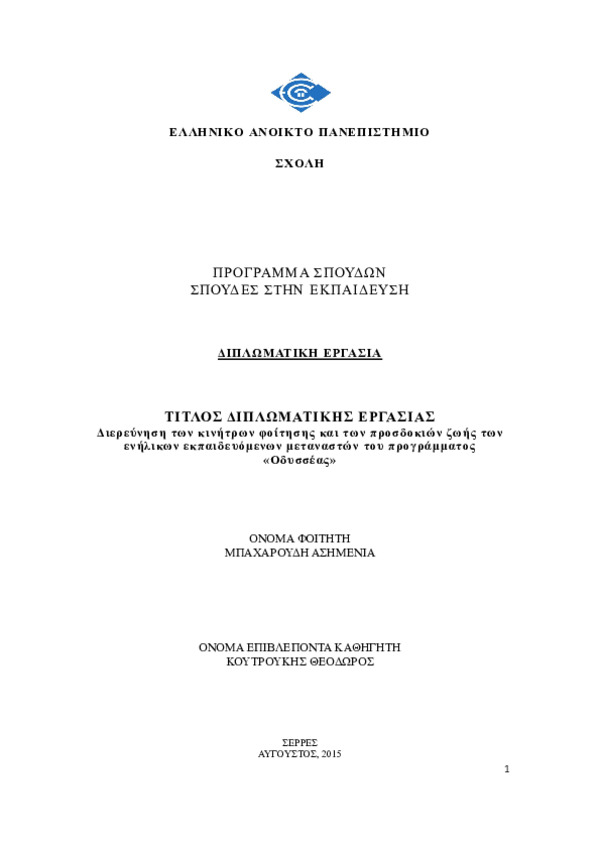 ΕΛΛΗΝΙΚΟ ΑΝΟΙΚΤΟ ΠΑΝΕΠΙΣΤΗΜΙΟ

ΣΧΟΛΗ

ΠΡΟΓΡΑΜΜΑ ΣΠΟΥΔΩΝ
ΣΠΟΥΔΕΣ ΣΤΗΝ ΕΚΠΑΙΔΕΥΣΗ

ΔΙΠΛΩΜΑΤΙΚΗ ΕΡΓΑΣΙΑ

ΤΙΤΛΟΣ ΔΙΠΛΩΜΑΤΙΚΗΣ ΕΡΓΑΣΙΑΣ
Διερεύνηση των κινήτρων φοίτησης και των προσδοκιών ζωής των ενήλικων εκπαιδευόμενων μεταναστών του προγράμματος «Οδυσσέας»

ΟΝΟΜΑ ΦΟΙΤΗΤΗ
ΜΠΑΧΑΡΟΥΔΗ ΑΣΗΜΕΝΙΑ

ΟΝΟΜΑ ΕΠΙΒΛΕΠΟΝΤΑ ΚΑΘΗΓΗΤΗ
ΚΟΥΤΡΟΥΚΗΣ ΘΕΟΔΩΡΟΣ

ΣΕΡΡΕΣ
ΑΥΓΟΥΣΤΟΣ, 2015

1